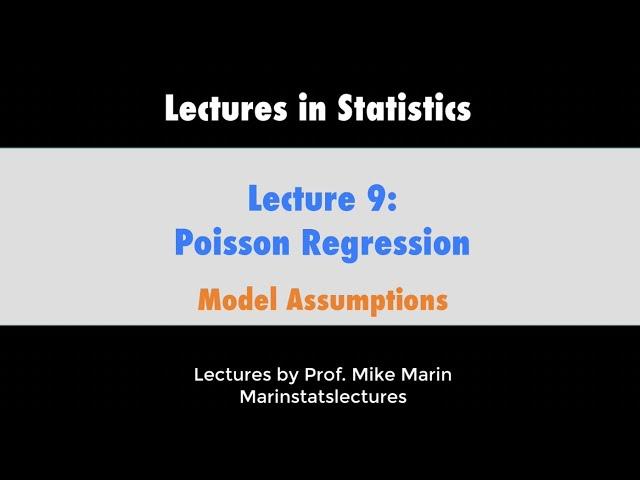 Lectures in Statistics

Lecture 9:
Poisson Regression

Model Assumptions

Lectures by Prof. Mike Marin
Marinstatslectures